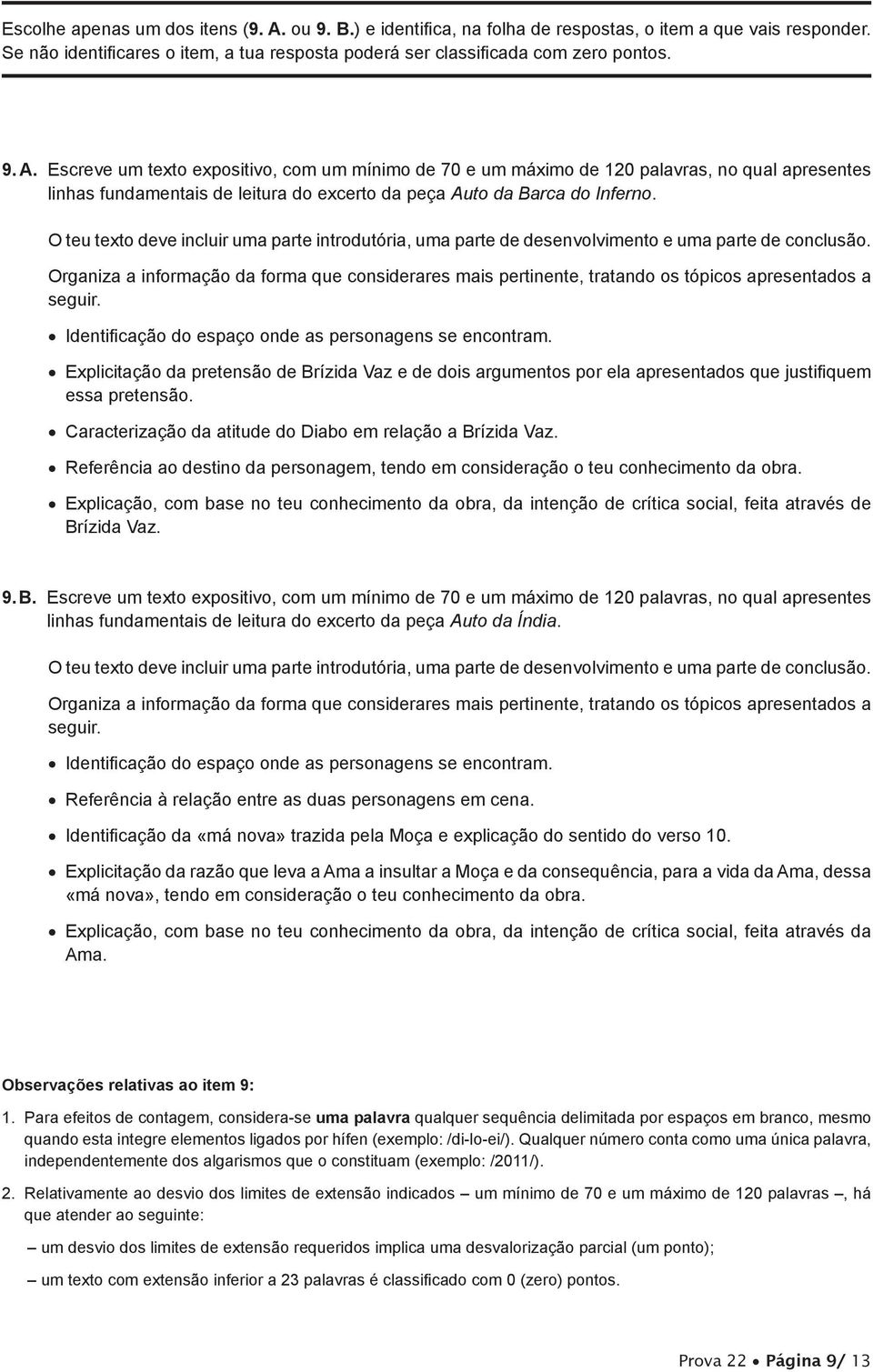 Escolhe apenas um dos itens (9. A. ou 9. B.) e identifica, na folha de respostas, o item a que vais responder. Se não identificares o item, a tua resposta poderá ser classificada com zero pontos.

9. A. Escreve um texto expositivo, com um mínimo de 70 e um máximo de 120 palavras, no qual apresentes linhas fundamentais de leitura do excerto da peça Auto da Barca do Inferno.

O teu texto deve incluir uma parte introdutória, uma parte de desenvolvimento e uma parte de conclusão.

Organiza a informação da forma que considerares mais pertinente, tratando os tópicos apresentados a seguir.

• Identificação do espaço onde as personagens se encontram.

• Explicitação da pretensão de Brízida Vaz e de dois argumentos por ela apresentados que justifiquem essa pretensão.

• Caracterização da atitude do Diabo em relação a Brízida Vaz.

• Referência ao destino da personagem, tendo em consideração o teu conhecimento da obra.

• Explicação, com base no teu conhecimento da obra, da intenção de crítica social, feita através de Brízida Vaz.

9. B. Escreve um texto expositivo, com um mínimo de 70 e um máximo de 120 palavras, no qual apresentes linhas fundamentais de leitura do excerto da peça Auto da Índia.

O teu texto deve incluir uma parte introdutória, uma parte de desenvolvimento e uma parte de conclusão.

Organiza a informação da forma que considerares mais pertinente, tratando os tópicos apresentados a seguir.

• Identificação do espaço onde as personagens se encontram.

• Referência à relação entre as duas personagens em cena.

• Identificação da «má nova» trazida pela Moça e explicação do sentido do verso 10.

• Explicitação da razão que leva a Ama a insultar a Moça e da consequência, para a vida da Ama, dessa «má nova», tendo em consideração o teu conhecimento da obra.

• Explicação, com base no teu conhecimento da obra, da intenção de crítica social, feita através da Ama.

Observações relativas ao item 9:

1. Para efeitos de contagem, considera-se uma palavra qualquer sequência delimitada por espaços em branco, mesmo quando esta integre elementos ligados por hífen (exemplo: /di-lo-ei/). Qualquer número conta como uma única palavra, independentemente dos algarismos que o constituam (exemplo: /2011/).

2. Relativamente ao desvio dos limites de extensão indicados – um mínimo de 70 e um máximo de 120 palavras –, há que atender ao seguinte:

– um desvio dos limites de extensão requeridos implica uma desvalorização parcial (um ponto);

– um texto com extensão inferior a 23 palavras é classificado com 0 (zero) pontos.

Prova 22 • Página 9/ 13